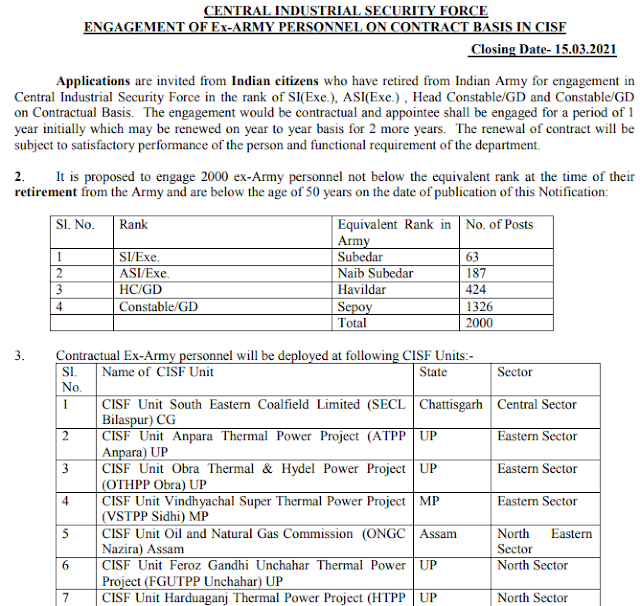 CENTRAL INDUSTRIAL SECURITY FORCE
ENGAGEMENT OF Ex-ARMY PERSONNEL ON CONTRACT BASIS IN CISF

Closing Date- 15.03.2021

Applications are invited from Indian citizens who have retired from Indian Army for engagement in Central Industrial Security Force in the rank of SI(Exe.), ASI(Exe.) , Head Constable/GD and Constable/GD on Contractual Basis. The engagement would be contractual and appointee shall be engaged for a period of 1 year initially which may be renewed on year to year basis for 2 more years. The renewal of contract will be subject to satisfactory performance of the person and functional requirement of the department.

2. It is proposed to engage 2000 ex-Army personnel not below the equivalent rank at the time of their retirement from the Army and are below the age of 50 years on the date of publication of this Notification:

| Sl. No. | Rank | Equivalent Rank in Army | No. of Posts |
|---|---|---|---|
| 1 | SI/Exe. | Subedar | 63 |
| 2 | ASI/Exe. | Naib Subedar | 187 |
| 3 | HC/GD | Havildar | 424 |
| 4 | Constable/GD | Sepoy | 1326 |
| | | Total | 2000 |

3. Contractual Ex-Army personnel will be deployed at following CISF Units:-

| Sl. No. | Name of CISF Unit | State | Sector |
|---|---|---|---|
| 1 | CISF Unit South Eastern Coalfield Limited (SECL Bilaspur) CG | Chattisgarh | Central Sector |
| 2 | CISF Unit Anpara Thermal Power Project (ATPP Anpara) UP | UP | Eastern Sector |
| 3 | CISF Unit Obra Thermal & Hydel Power Project (OTHPP Obra) UP | UP | Eastern Sector |
| 4 | CISF Unit Vindhyachal Super Thermal Power Project (VSTPP Sidhi) MP | MP | Eastern Sector |
| 5 | CISF Unit Oil and Natural Gas Commission (ONGC Nazira) Assam | Assam | North Eastern Sector |
| 6 | CISF Unit Feroz Gandhi Unchahar Thermal Power Project (FGUTPP Unchahar) UP | UP | North Sector |
| 7 | CISF Unit Harduaganj Thermal Power Project (HTPP | UP | North Sector |